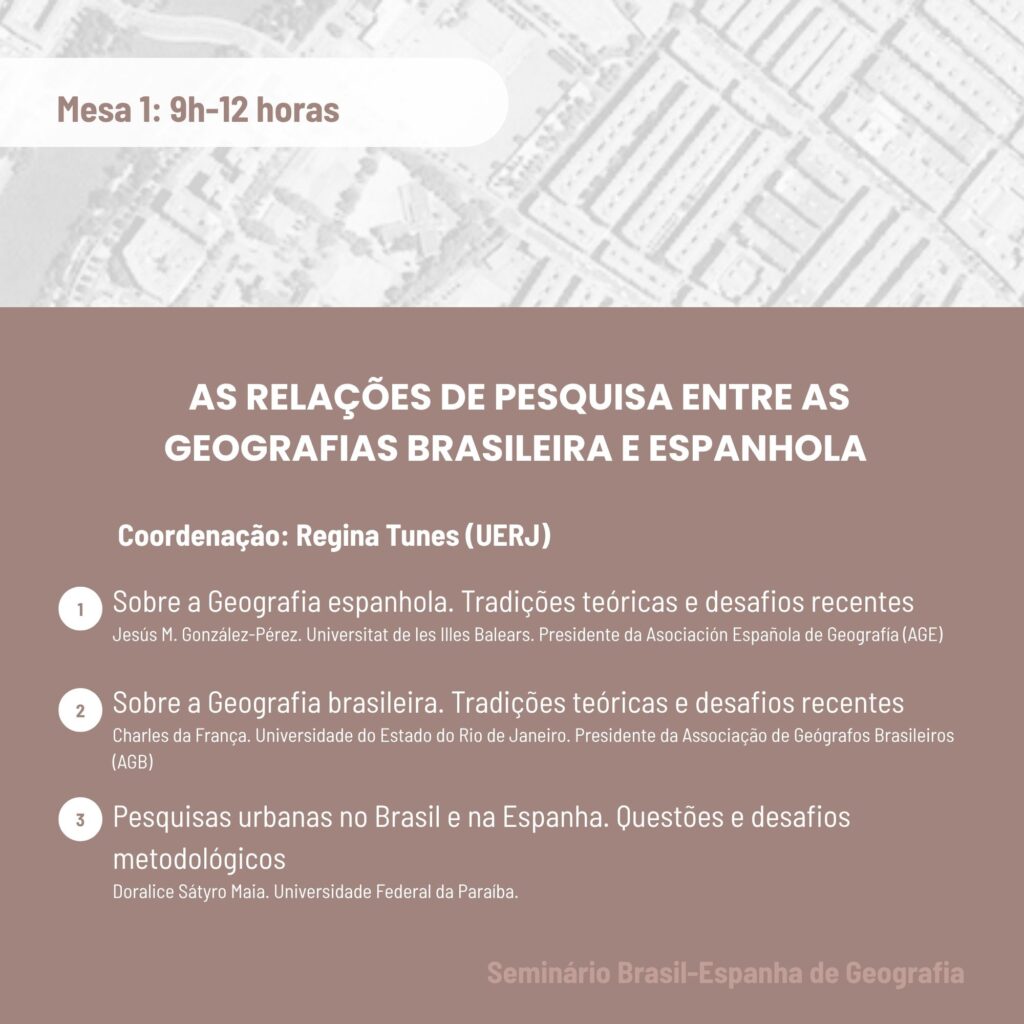 Mesa 1: 9h-12 horas

AS RELAÇÕES DE PESQUISA ENTRE AS GEOGRAFIAS BRASILEIRA E ESPANHOLA

Coordenação: Regina Tunes (UERJ)

1 Sobre a Geografia espanhola. Tradições teóricas e desafios recentes
Jesús M. González-Pérez. Universitat de les Illes Balears. Presidente da Asociación Española de Geografía (AGE)

2 Sobre a Geografia brasileira. Tradições teóricas e desafios recentes
Charles da França. Universidade do Estado do Rio de Janeiro. Presidente da Associação de Geógrafos Brasileiros (AGB)

3 Pesquisas urbanas no Brasil e na Espanha. Questões e desafios metodológicos
Doralice Sátyro Maia. Universidade Federal da Paraíba.

Seminário Brasil-Espanha de Geografia